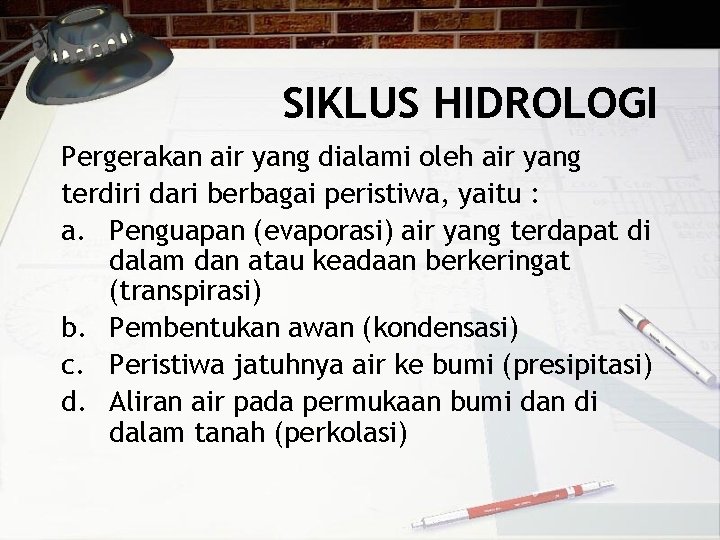 SIKLUS HIDROLOGI

Pergerakan air yang dialami oleh air yang terdiri dari berbagai peristiwa, yaitu :

a. Penguapan (evaporasi) air yang terdapat di dalam dan atau keadaan berkeringat (transpirasi)
b. Pembentukan awan (kondensasi)
c. Peristiwa jatuhnya air ke bumi (presipitasi)
d. Aliran air pada permukaan bumi dan di dalam tanah (perkolasi)